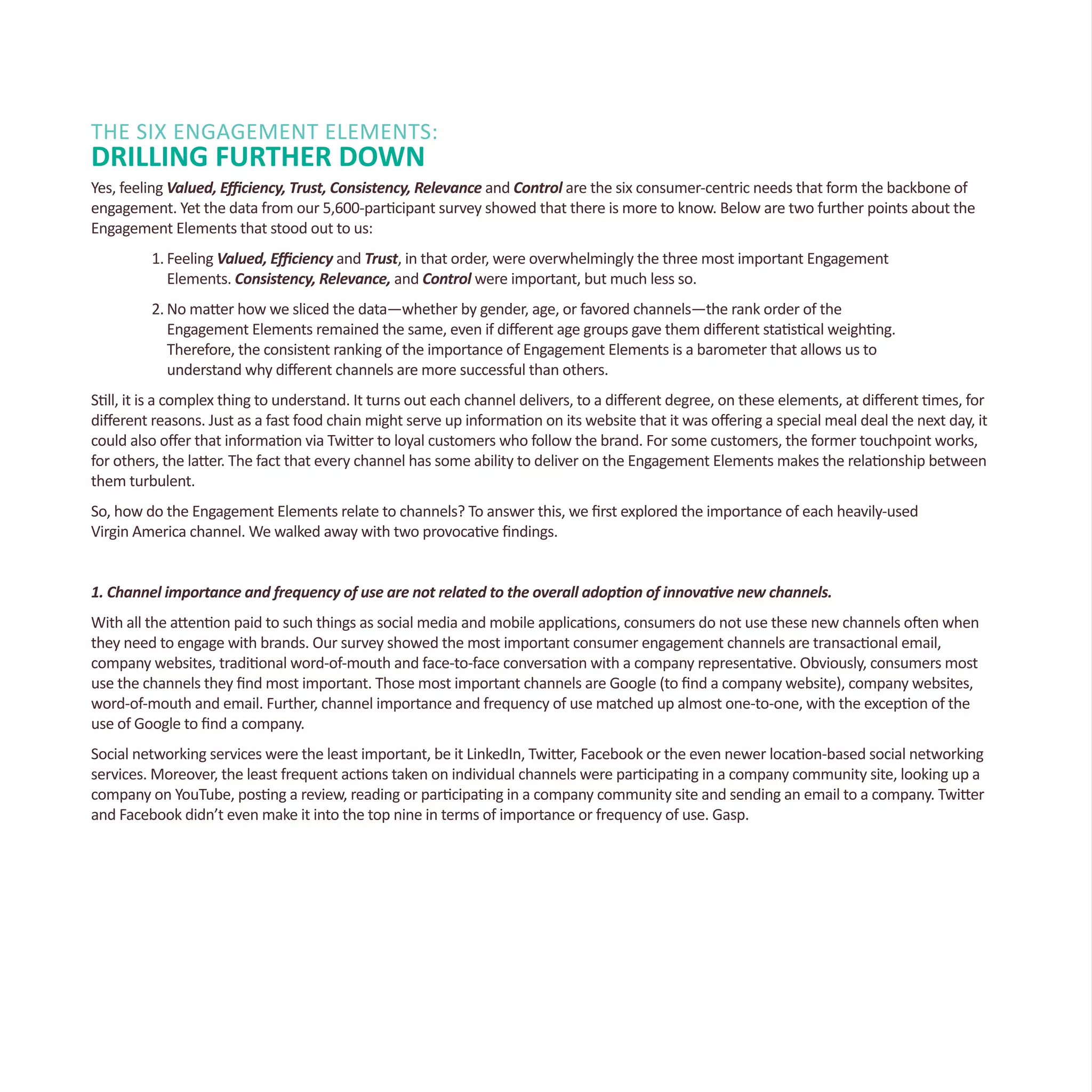 THE SIX ENGAGEMENT ELEMENTS:
DRILLING FURTHER DOWN

Yes, feeling Valued, Efficiency, Trust, Consistency, Relevance and Control are the six consumer-centric needs that form the backbone of engagement. Yet the data from our 5,600-participant survey showed that there is more to know. Below are two further points about the Engagement Elements that stood out to us:

1. Feeling Valued, Efficiency and Trust, in that order, were overwhelmingly the three most important Engagement Elements. Consistency, Relevance, and Control were important, but much less so.

2. No matter how we sliced the data—whether by gender, age, or favored channels—the rank order of the Engagement Elements remained the same, even if different age groups gave them different statistical weighting. Therefore, the consistent ranking of the importance of Engagement Elements is a barometer that allows us to understand why different channels are more successful than others.

Still, it is a complex thing to understand. It turns out each channel delivers, to a different degree, on these elements, at different times, for different reasons. Just as a fast food chain might serve up information on its website that it was offering a special meal deal the next day, it could also offer that information via Twitter to loyal customers who follow the brand. For some customers, the former touchpoint works, for others, the latter. The fact that every channel has some ability to deliver on the Engagement Elements makes the relationship between them turbulent.

So, how do the Engagement Elements relate to channels? To answer this, we first explored the importance of each heavily-used Virgin America channel. We walked away with two provocative findings.

1. Channel importance and frequency of use are not related to the overall adoption of innovative new channels.

With all the attention paid to such things as social media and mobile applications, consumers do not use these new channels often when they need to engage with brands. Our survey showed the most important consumer engagement channels are transactional email, company websites, traditional word-of-mouth and face-to-face conversation with a company representative. Obviously, consumers most use the channels they find most important. Those most important channels are Google (to find a company website), company websites, word-of-mouth and email. Further, channel importance and frequency of use matched up almost one-to-one, with the exception of the use of Google to find a company.

Social networking services were the least important, be it LinkedIn, Twitter, Facebook or the even newer location-based social networking services. Moreover, the least frequent actions taken on individual channels were participating in a company community site, looking up a company on YouTube, posting a review, reading or participating in a company community site and sending an email to a company. Twitter and Facebook didn’t even make it into the top nine in terms of importance or frequency of use. Gasp.